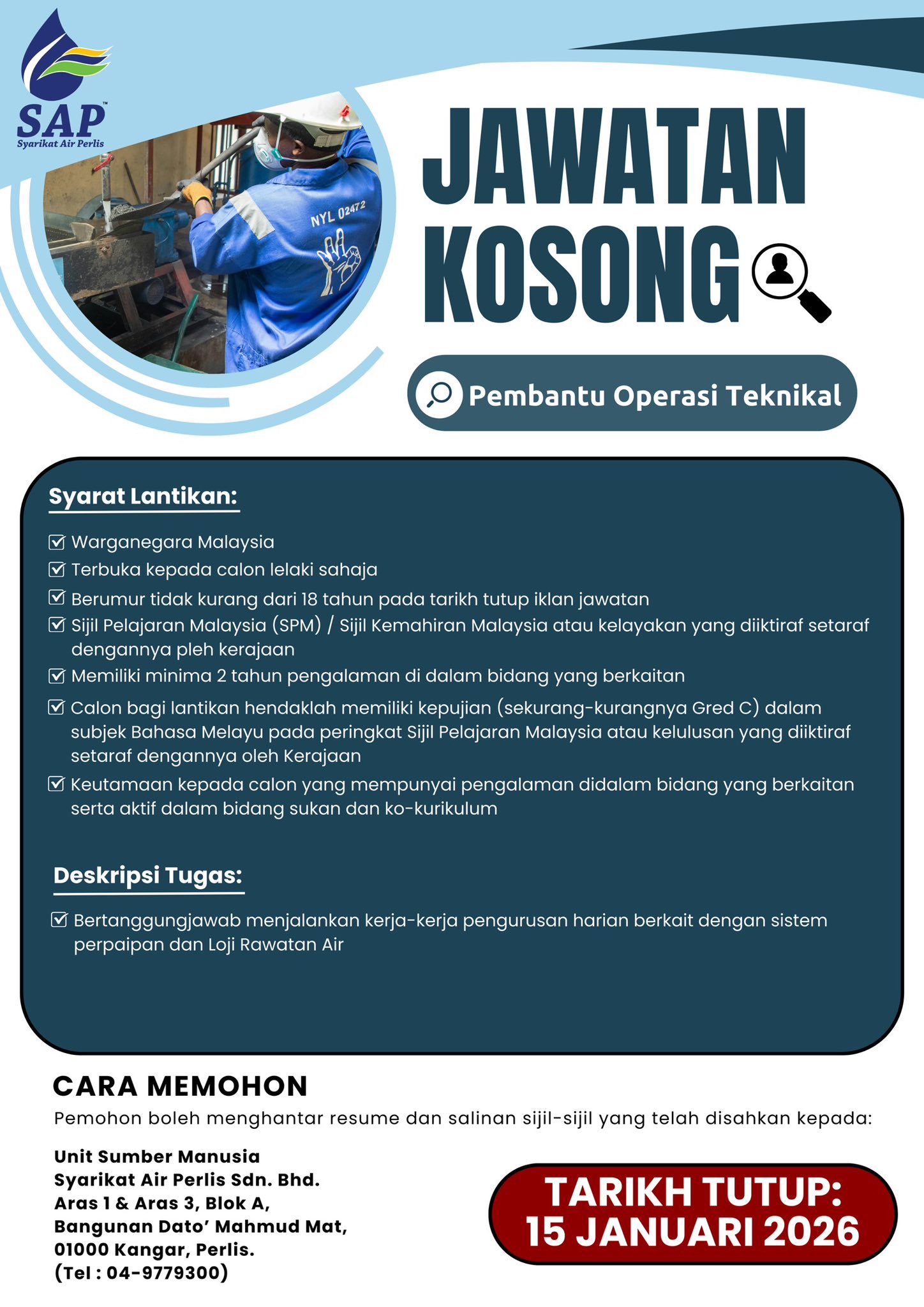 SAP™
Syarikat Air Perlis

NYL 02472

JAWATAN KOSONG

Pembantu Operasi Teknikal

Syarat Lantikan:

Warganegara Malaysia
Terbuka kepada calon lelaki sahaja
Berumur tidak kurang dari 18 tahun pada tarikh tutup iklan jawatan
Sijil Pelajaran Malaysia (SPM) / Sijil Kemahiran Malaysia atau kelayakan yang diiktiraf setaraf dengannya pleh kerajaan
Memiliki minima 2 tahun pengalaman di dalam bidang yang berkaitan
Calon bagi lantikan hendaklah memiliki kepujian (sekurang-kurangnya Gred C) dalam subjek Bahasa Melayu pada peringkat Sijil Pelajaran Malaysia atau kelulusan yang diiktiraf setaraf dengannya oleh Kerajaan
Keutamaan kepada calon yang mempunyai pengalaman didalam bidang yang berkaitan serta aktif dalam bidang sukan dan ko-kurikulum

Deskripsi Tugas:

Bertanggungjawab menjalankan kerja-kerja pengurusan harian berkait dengan sistem perpaipan dan Loji Rawatan Air

CARA MEMOHON
Pemohon boleh menghantar resume dan salinan sijil-sijil yang telah disahkan kepada:

Unit Sumber Manusia
Syarikat Air Perlis Sdn. Bhd.
Aras 1 & Aras 3, Blok A,
Bangunan Dato' Mahmud Mat,
01000 Kangar, Perlis.
(Tel : 04-9779300)

TARIKH TUTUP:
15 JANUARI 2026